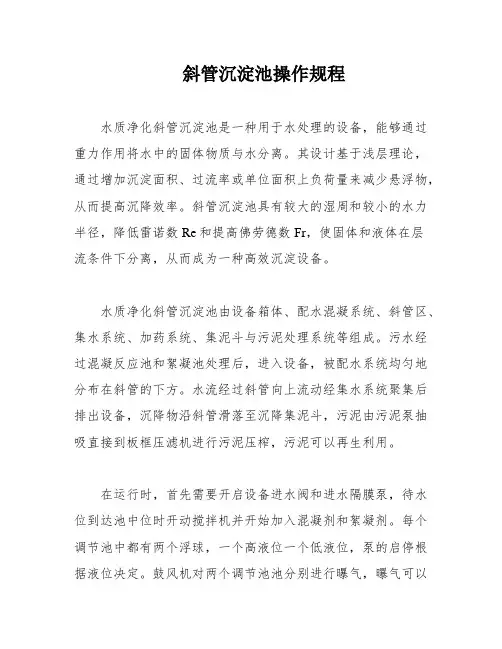 斜管沉淀池操作规程

水质净化斜管沉淀池是一种用于水处理的设备，能够通过重力作用将水中的固体物质与水分离。其设计基于浅层理论，通过增加沉淀面积、过流率或单位面积上负荷量来减少悬浮物，从而提高沉降效率。斜管沉淀池具有较大的湿周和较小的水力半径，降低雷诺数 Re 和提高佛劳德数 Fr，使固体和液体在层流条件下分离，从而成为一种高效沉淀设备。

水质净化斜管沉淀池由设备箱体、配水混凝系统、斜管区、集水系统、加药系统、集泥斗与污泥处理系统等组成。污水经过混凝反应池和絮凝池处理后，进入设备，被配水系统均匀地分布在斜管的下方。水流经过斜管向上流动经集水系统聚集后排出设备，沉降物沿斜管滑落至沉降集泥斗，污泥由污泥泵抽吸直接到板框压滤机进行污泥压榨，污泥可以再生利用。

在运行时，首先需要开启设备进水阀和进水隔膜泵，待水位到达池中位时开动搅拌机并开始加入混凝剂和絮凝剂。每个调节池中都有两个浮球，一个高液位一个低液位，泵的启停根据液位决定。鼓风机对两个调节池池分别进行曝气，曝气可以